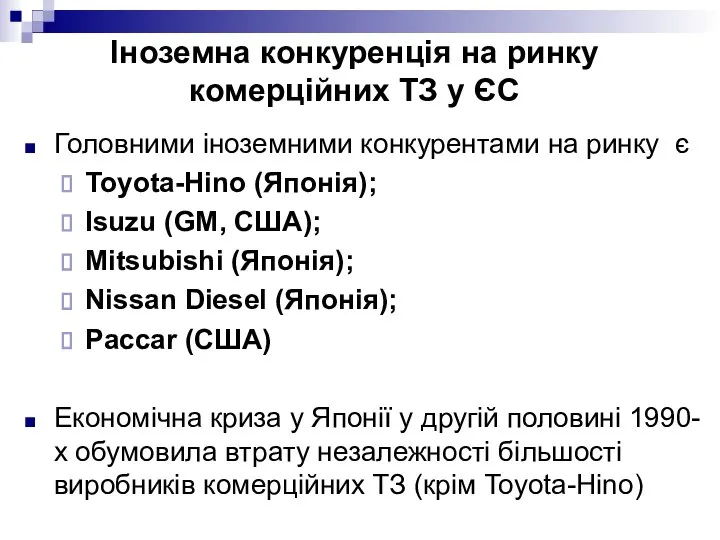 Іноземна конкуренція на ринку комерційних ТЗ у ЄС

Головними іноземними конкурентами на ринку є

Toyota-Hino (Японія);

Isuzu (GM, США);

Mitsubishi (Японія);

Nissan Diesel (Японія);

Paccar (США)

Економічна криза у Японії у другій половині 1990-х обумовила втрату незалежності більшості виробників комерційних ТЗ (крім Toyota-Hino)